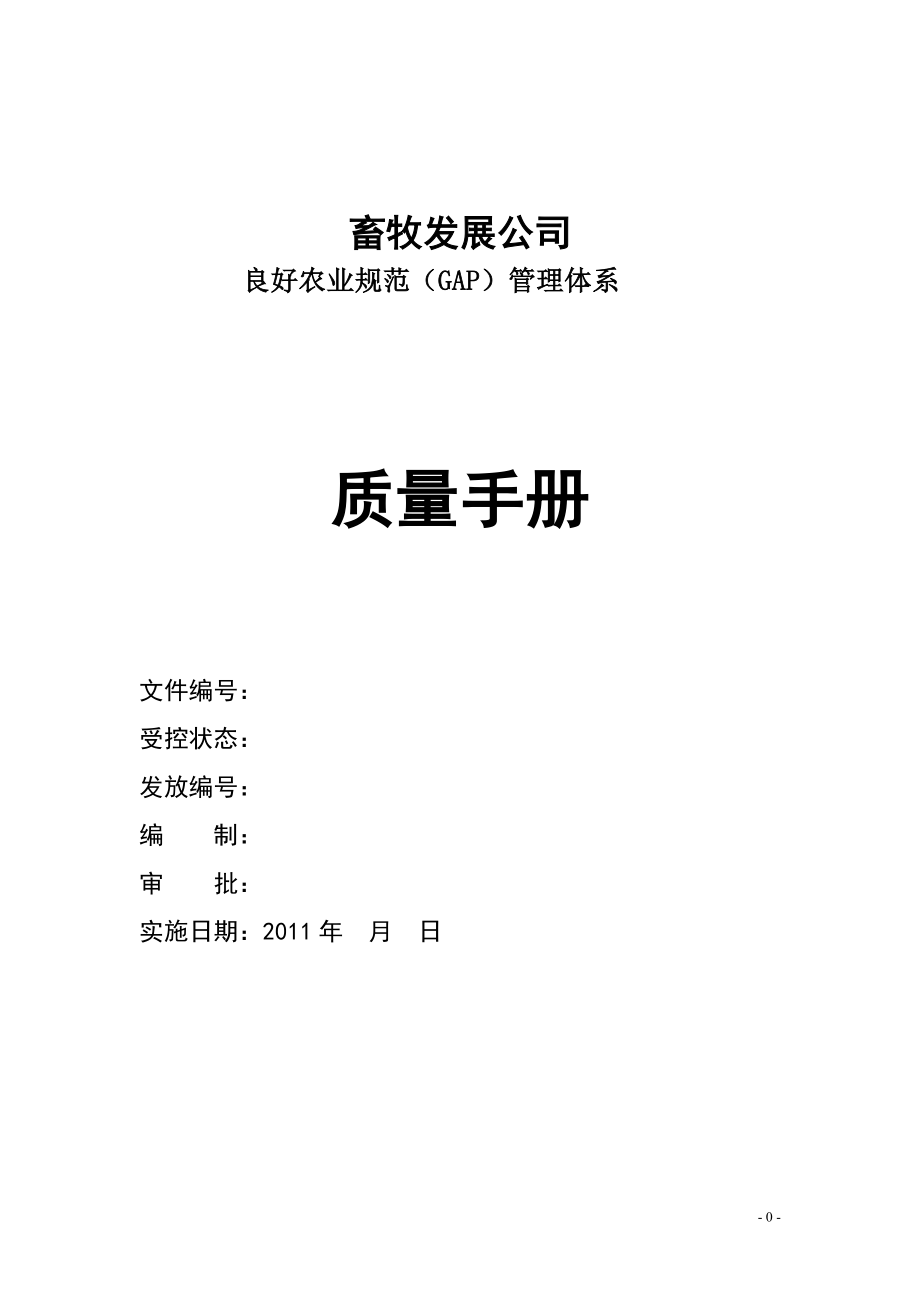 畜牧发展公司
良好农业规范（GAP）管理体系

质量手册

文件编号：
受控状态：
发放编号：
编　　制：
审　　批：
实施日期：2011 年　月　日

- 0 -